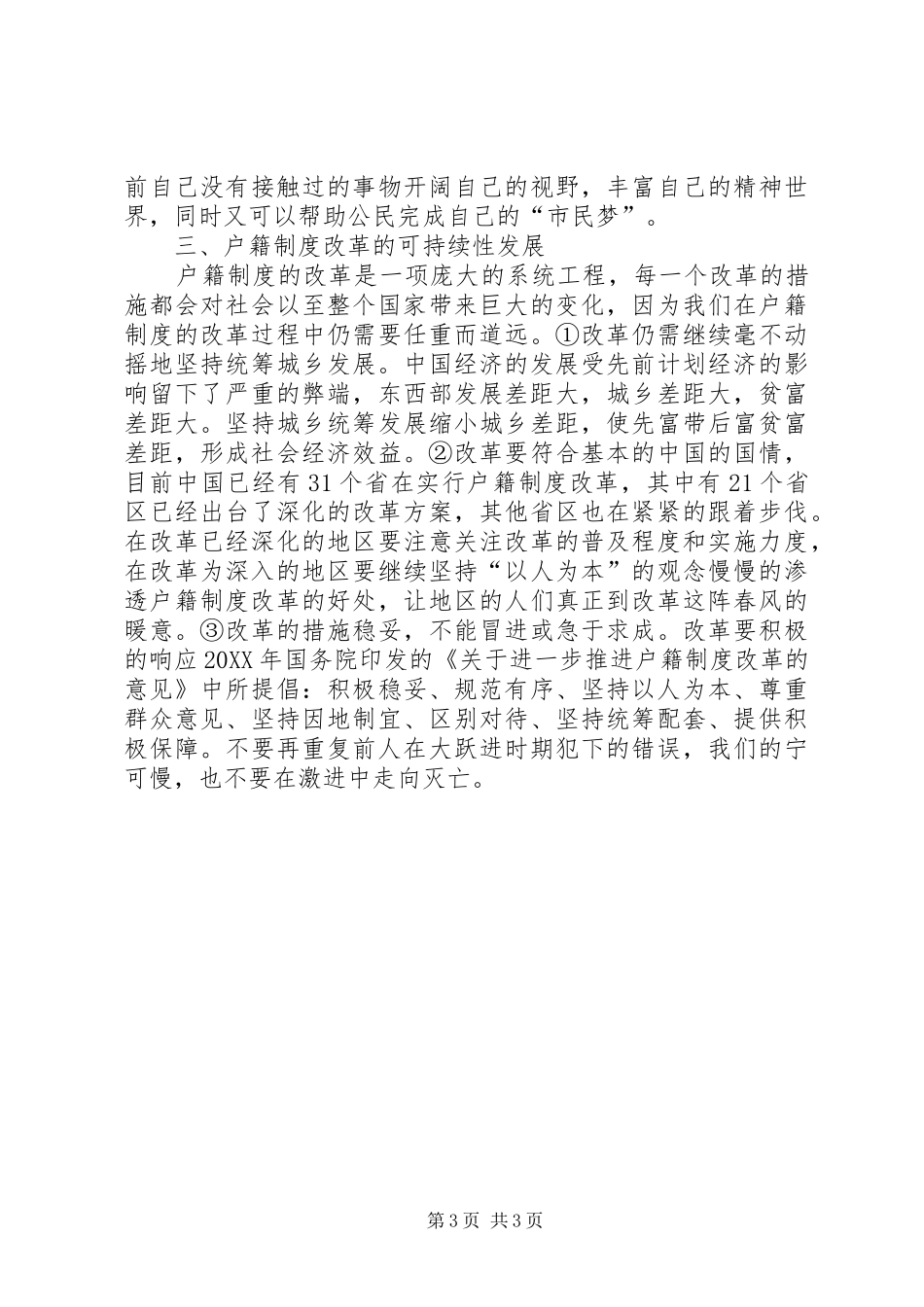 前自己没有接触过的事物开阔自己的视野，丰富自己的精神世界，同时又可以帮助公民完成自己的“市民梦”。

三、户籍制度改革的可持续性发展

户籍制度的改革是一项庞大的系统工程，每一个改革的措施都会对社会以至整个国家带来巨大的变化，因为我们在户籍制度的改革过程中仍需要任重而道远。①改革仍需继续毫不动摇地坚持统筹城乡发展。中国经济的发展受先前计划经济的影响留下了严重的弊端，东西部发展差距大，城乡差距大，贫富差距大。坚持城乡统筹发展缩小城乡差距，使先富带后富贫富差距，形成社会经济效益。②改革要符合基本的中国的国情，目前中国已经有31个省在实行户籍制度改革，其中有21个省区已经出台了深化的改革方案，其他省区也在紧紧的跟着步伐。在改革已经深化的地区要注意关注改革的普及程度和实施力度，在改革为深入的地区要继续坚持“以人为本”的观念慢慢的渗透户籍制度改革的好处，让地区的人们真正到改革这阵春风的暖意。③改革的措施稳妥，不能冒进或急于求成。改革要积极的响应20XX年国务院印发的《关于进一步推进户籍制度改革的意见》中所提倡：积极稳妥、规范有序、坚持以人为本、尊重群众意见、坚持因地制宜、区别对待、坚持统筹配套、提供积极保障。不要再重复前人在大跃进时期犯下的错误，我们的宁可慢，也不要在激进中走向灭亡。

第3页 共3页